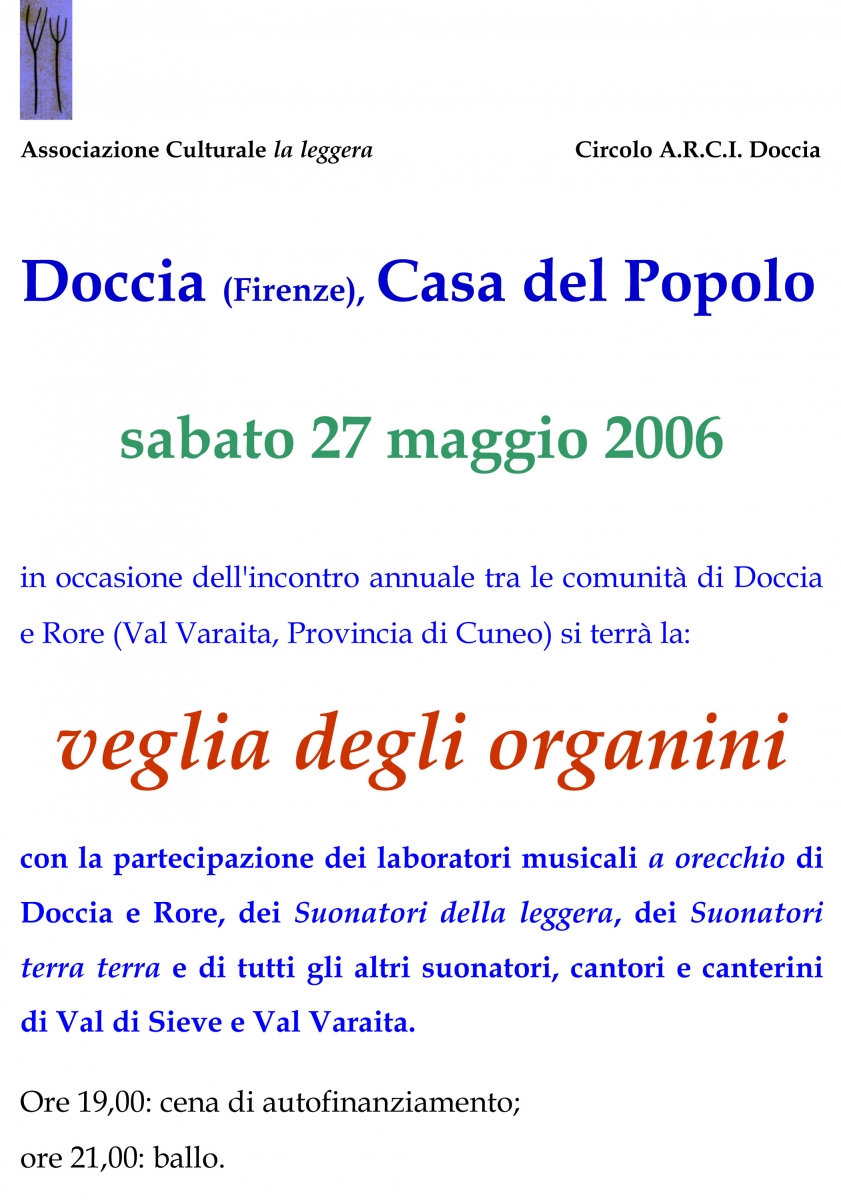 Associazione Culturale la leggera

Circolo A.R.C.I. Doccia

Doccia (Firenze), Casa del Popolo

sabato 27 maggio 2006

in occasione dell'incontro annuale tra le comunità di Doccia e Rore (Val Varaita, Provincia di Cuneo) si terrà la:

veglia degli organini

con la partecipazione dei laboratori musicali a orecchio di Doccia e Rore, dei Suonatori della leggera, dei Suonatori terra terra e di tutti gli altri suonatori, cantori e canterini di Val di Sieve e Val Varaita.

Ore 19,00: cena di autofinanziamento;

ore 21,00: ballo.